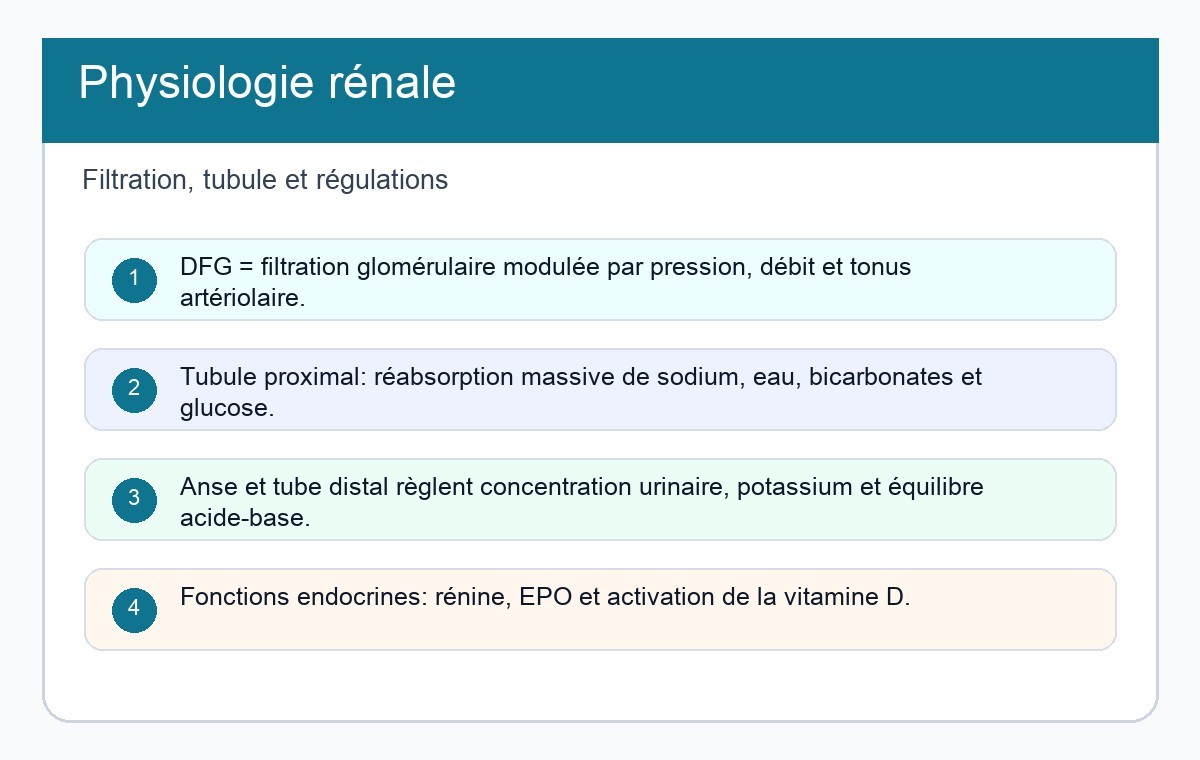 Physiologie rénale

Filtration, tubule et régulations

1
DFG = filtration glomérulaire modulée par pression, débit et tonus artériolaire.

2
Tubule proximal: réabsorption massive de sodium, eau, bicarbonates et glucose.

3
Anse et tube distal règlent concentration urinaire, potassium et équilibre acide-base.

4
Fonctions endocrines: rénine, EPO et activation de la vitamine D.